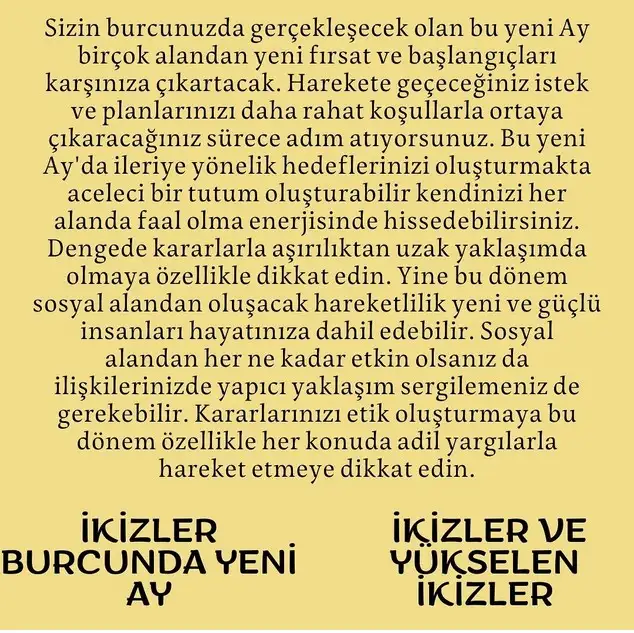 Sizin burcunuzda gerçekleşecek olan bu yeni Ay birçok alandan yeni fırsat ve başlangıçları karşınıza çıkartacak. Harekete geçeceğiniz istek ve planlarınızı daha rahat koşullarla ortaya çıkaracağınız sürece adım atıyorsunuz. Bu yeni Ay'da ileriye yönelik hedeflerinizi oluşturmakta aceleci bir tutum oluşturabilir kendinizi her alanda faal olma enerjisinde hissedebilirsiniz. Dengede kararlarla aşırılıktan uzak yaklaşımda olmaya özellikle dikkat edin. Yine bu dönem sosyal alandan oluşacak hareketlilik yeni ve güçlü insanları hayatınıza dahil edebilir. Sosyal alandan her ne kadar etkin olsanız da ilişkilerinizde yapıcı yaklaşım sergilemeniz de gerekebilir. Kararlarınızı etik oluşturmaya bu dönem özellikle her konuda adil yargılarla hareket etmeye dikkat edin.

İKİZLER
BURCUNDA YENİ
AY

İKİZLER VE
YÜKSELEN
İKİZLER